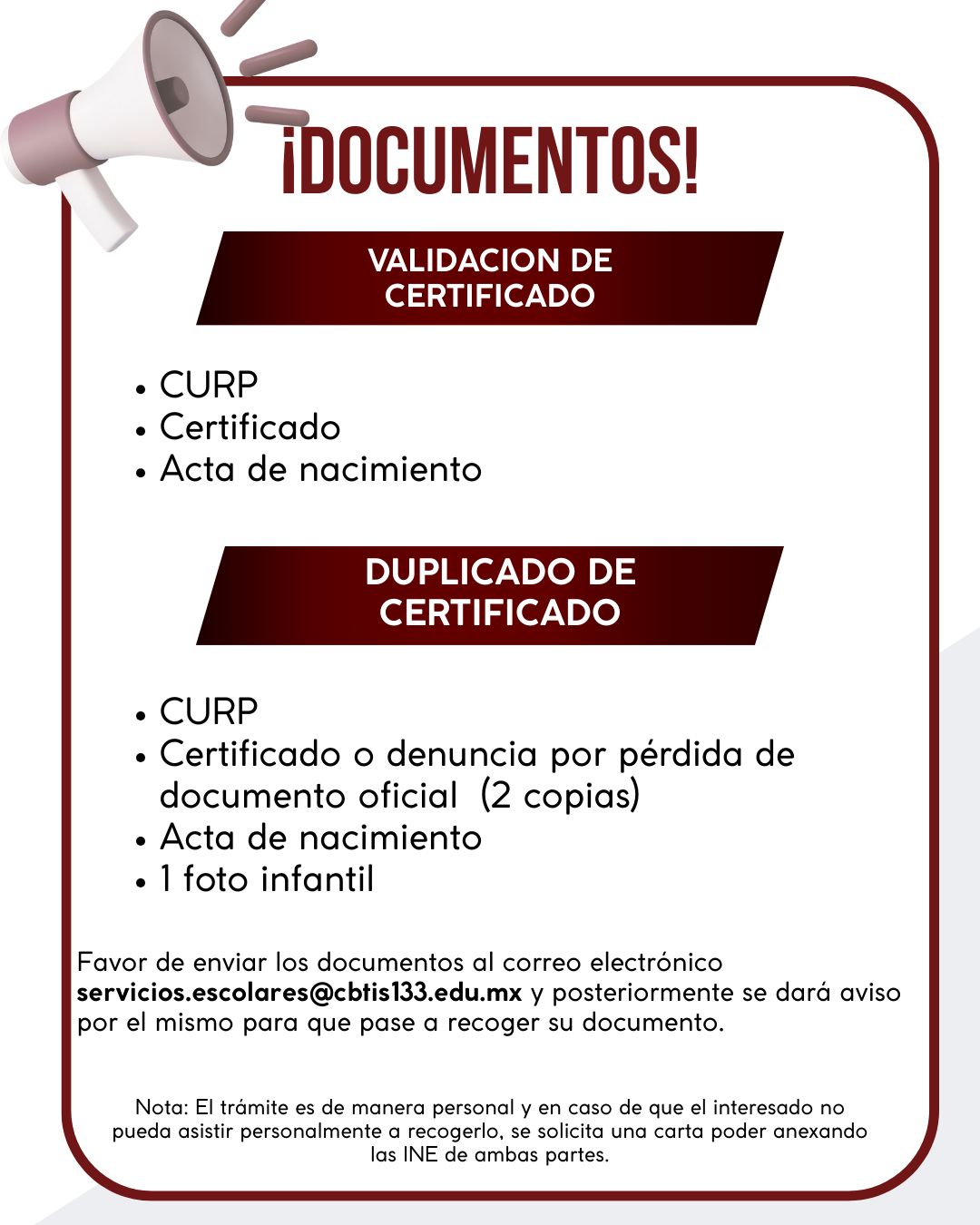 ¡DOCUMENTOS!

VALIDACION DE CERTIFICADO

• CURP
• Certificado
• Acta de nacimiento

DUPLICADO DE CERTIFICADO

• CURP
• Certificado o denuncia por pérdida de documento oficial (2 copias)
• Acta de nacimiento
• 1 foto infantil

Favor de enviar los documentos al correo electrónico servicios.escolares@cbtis133.edu.mx y posteriormente se dará aviso por el mismo para que pase a recoger su documento.

Nota: El trámite es de manera personal y en caso de que el interesado no pueda asistir personalmente a recogerlo, se solicita una carta poder anexando las INE de ambas partes.